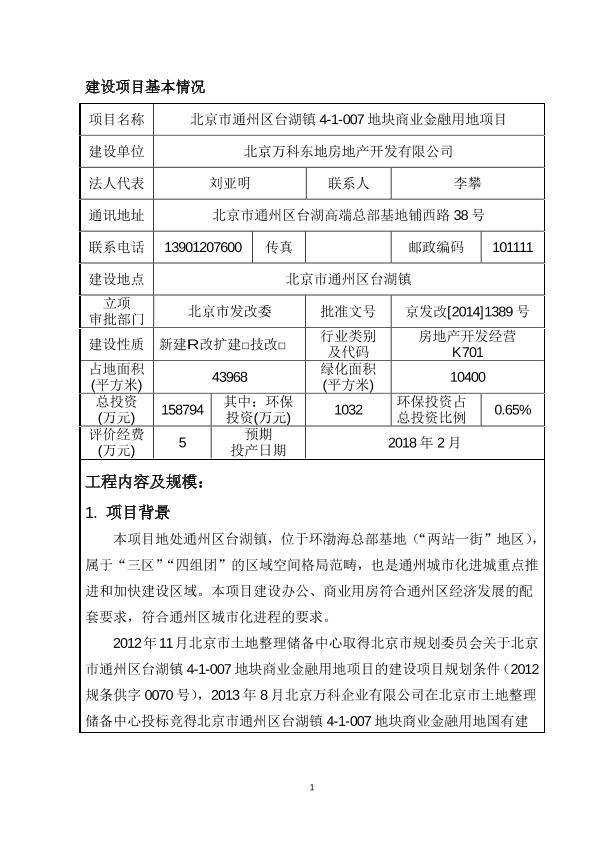 建设项目基本情况

| 项目名称 | 北京市通州区台湖镇 4-1-007 地块商业金融用地项目 | | | | |
|---|---|---|---|---|---|
| 建设单位 | 北京万科东地房地产开发有限公司 | | | | |
| 法人代表 | 刘亚明 | | 联系人 | 李攀 | |
| 通讯地址 | 北京市通州区台湖高端总部基地铺西路 38 号 | | | | |
| 联系电话 | 13901207600 | 传真 | | 邮政编码 | 101111 |
| 建设地点 | 北京市通州区台湖镇 | | | | |
| 立项审批部门 | 北京市发改委 | | 批准文号 | 京发改[2014]1389 号 | |
| 建设性质 | 新建R改扩建□技改□ | | 行业类别及代码 | 房地产开发经营 K701 | |
| 占地面积(平方米) | 43968 | | 绿化面积(平方米) | 10400 | |
| 总投资(万元) | 158794 | 其中：环保投资(万元) | 1032 | 环保投资占总投资比例 | 0.65% |
| 评价经费(万元) | 5 | 预期投产日期 | 2018 年 2 月 | | |

工程内容及规模：

1. 项目背景

本项目地处通州区台湖镇，位于环渤海总部基地（“两站一街”地区），属于“三区”“四组团”的区域空间格局范畴，也是通州城市化进城重点推进和加快建设区域。本项目建设办公、商业用房符合通州区经济发展的配套要求，符合通州区城市化进程的要求。

2012 年 11 月北京市土地整理储备中心取得北京市规划委员会关于北京市通州区台湖镇 4-1-007 地块商业金融用地项目的建设项目规划条件（2012 规条供字 0070 号），2013 年 8 月北京万科企业有限公司在北京市土地整理储备中心投标竞得北京市通州区台湖镇 4-1-007 地块商业金融用地国有建

1